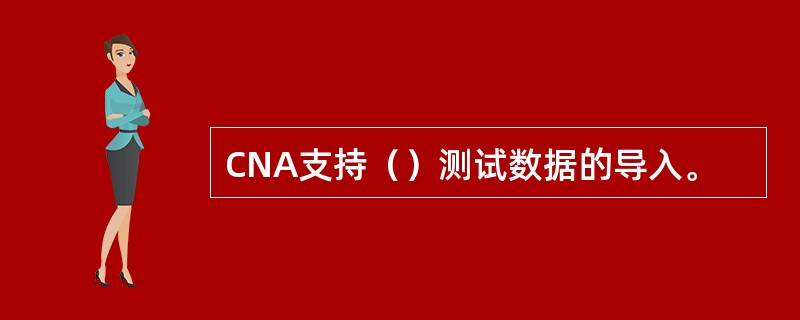 CNA支持（）测试数据的导入。